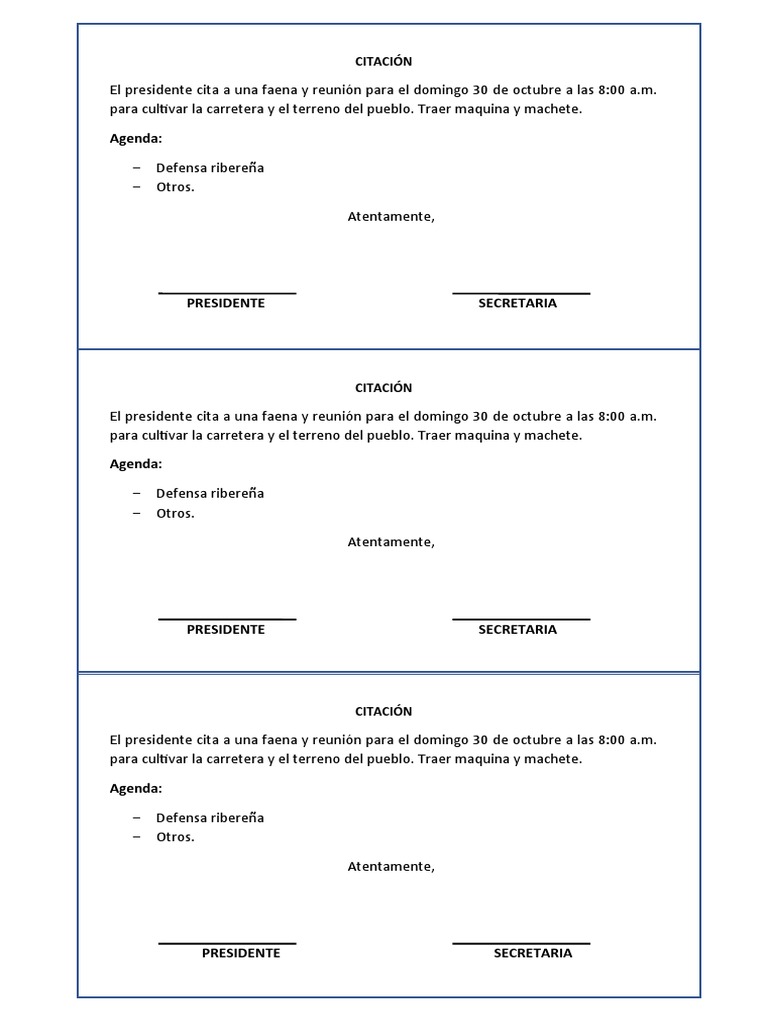 CITACIÓN

El presidente cita a una faena y reunión para el domingo 30 de octubre a las 8:00 a.m. para cultivar la carretera y el terreno del pueblo. Traer maquina y machete.

Agenda:

– Defensa ribereña
– Otros.

Atentamente,

PRESIDENTE

SECRETARIA

CITACIÓN

El presidente cita a una faena y reunión para el domingo 30 de octubre a las 8:00 a.m. para cultivar la carretera y el terreno del pueblo. Traer maquina y machete.

Agenda:

– Defensa ribereña
– Otros.

Atentamente,

PRESIDENTE

SECRETARIA

CITACIÓN

El presidente cita a una faena y reunión para el domingo 30 de octubre a las 8:00 a.m. para cultivar la carretera y el terreno del pueblo. Traer maquina y machete.

Agenda:

– Defensa ribereña
– Otros.

Atentamente,

PRESIDENTE

SECRETARIA